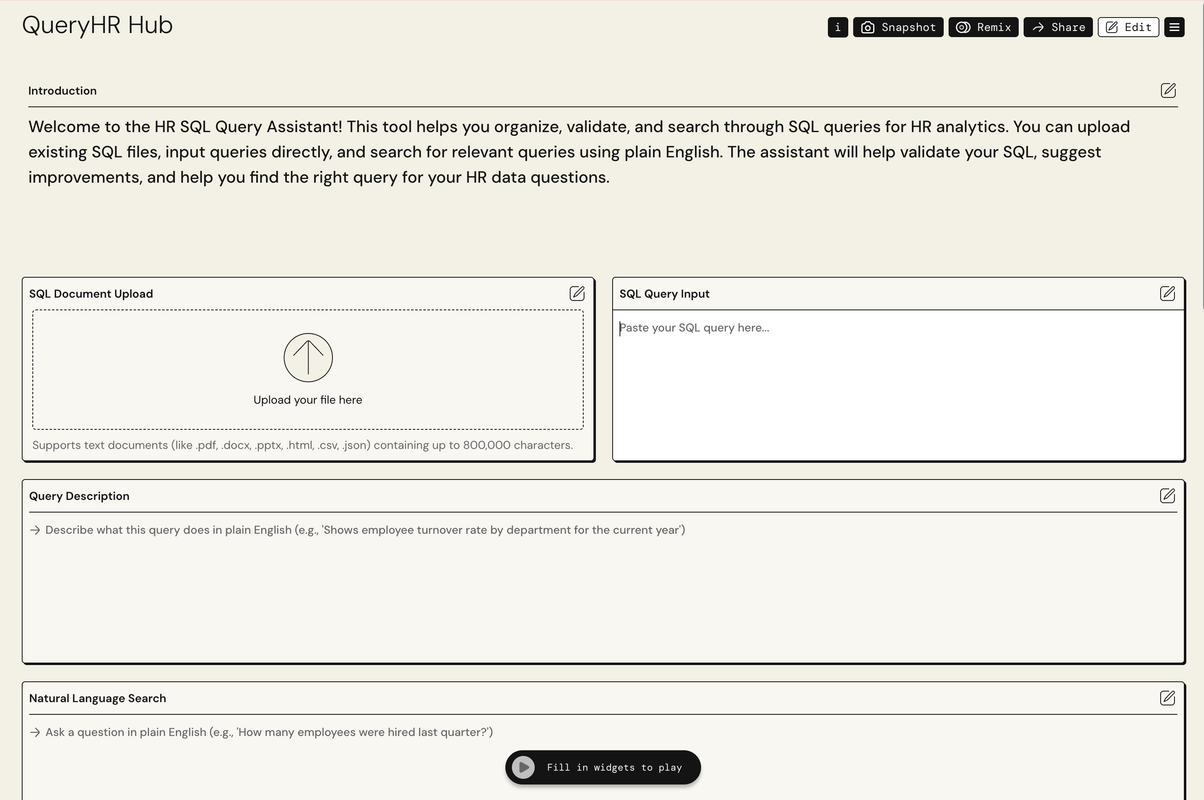 QueryHR Hub

i Snapshot Remix Share Edit

Introduction

Welcome to the HR SQL Query Assistant! This tool helps you organize, validate, and search through SQL queries for HR analytics. You can upload existing SQL files, input queries directly, and search for relevant queries using plain English. The assistant will help validate your SQL, suggest improvements, and help you find the right query for your HR data questions.

SQL Document Upload

Upload your file here

Supports text documents (like .pdf, .docx, .pptx, .html, .csv, .json) containing up to 800,000 characters.

SQL Query Input

Paste your SQL query here...

Query Description

→ Describe what this query does in plain English (e.g., 'Shows employee turnover rate by department for the current year')

Natural Language Search

→ Ask a question in plain English (e.g., 'How many employees were hired last quarter?')

Fill in widgets to play